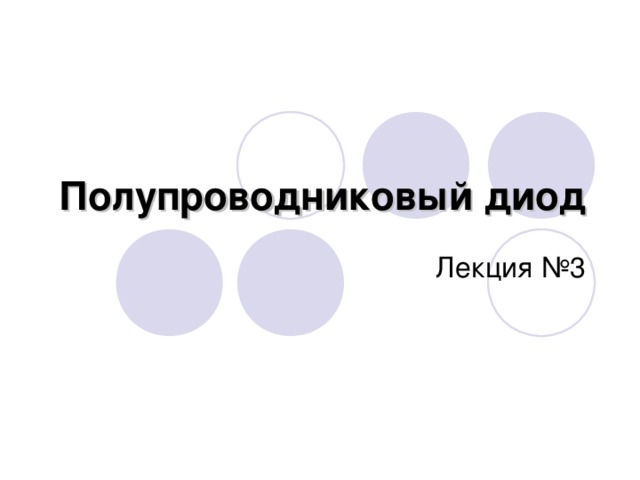 Полупроводниковый диод

Лекция №3